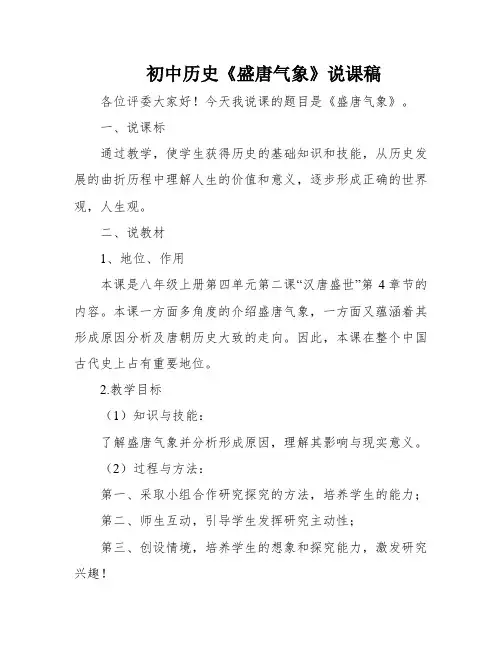 初中历史《盛唐气象》说课稿

各位评委大家好！今天我说课的题目是《盛唐气象》。

一、说课标

通过教学，使学生获得历史的基础知识和技能，从历史发展的曲折历程中理解人生的价值和意义，逐步形成正确的世界观，人生观。

二、说教材

1、地位、作用

本课是八年级上册第四单元第二课“汉唐盛世”第 4 章节的内容。本课一方面多角度的介绍盛唐气象，一方面又蕴涵着其形成原因分析及唐朝历史大致的走向。因此，本课在整个中国古代史上占有重要地位。

2.教学目标

（1）知识与技能：

了解盛唐气象并分析形成原因，理解其影响与现实意义。

（2）过程与方法：

第一、采取小组合作研究探究的方法，培养学生的能力；

第二、师生互动，引导学生发挥研究主动性；

第三、创设情境，培养学生的想象和探究能力，激发研究兴趣！